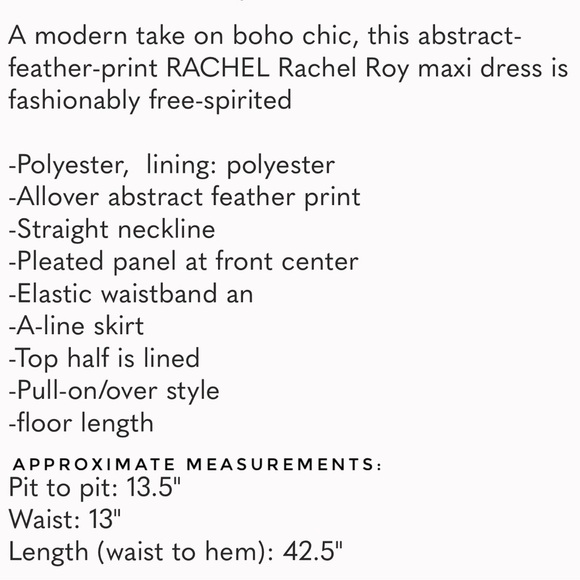 A modern take on boho chic, this abstract-feather-print RACHEL Rachel Roy maxi dress is fashionably free-spirited

-Polyester, lining: polyester
-Allover abstract feather print
-Straight neckline
-Pleated panel at front center
-Elastic waistband an
-A-line skirt
-Top half is lined
-Pull-on/over style
-floor length

APPROXIMATE MEASUREMENTS:
Pit to pit: 13.5"
Waist: 13"
Length (waist to hem): 42.5"